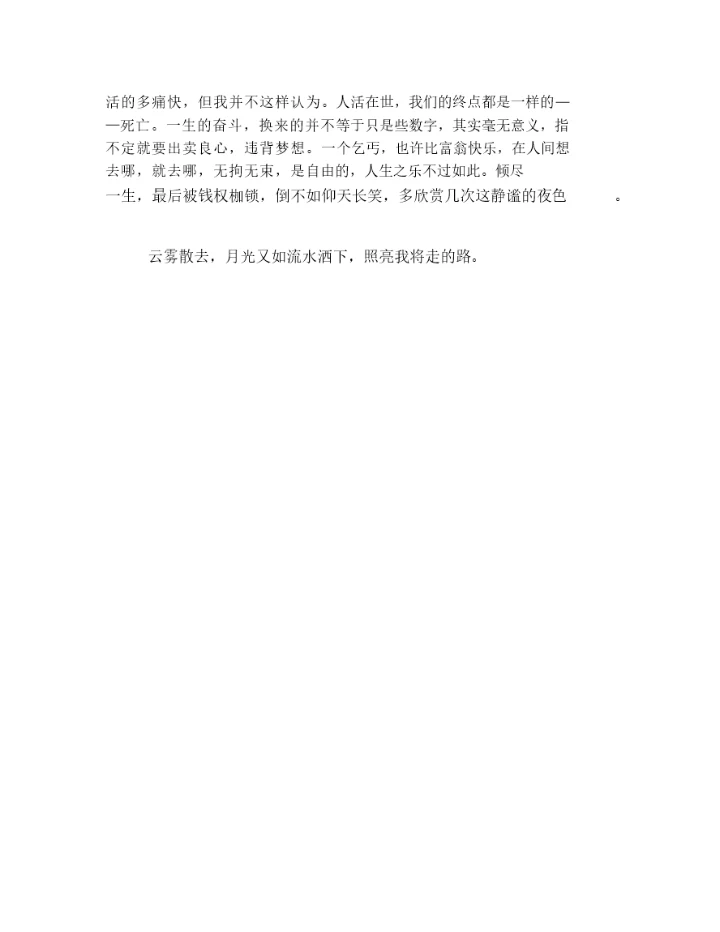 活的多痛快，但我并不这样认为。人活在世，我们的终点都是一样的——死亡。一生的奋斗，换来的并不等于只是些数字，其实毫无意义，指不定就要出卖良心，违背梦想。一个乞丐，也许比富翁快乐，在人间想去哪，就去哪，无拘无束，是自由的，人生之乐不过如此。倾尽一生，最后被钱权枷锁，倒不如仰天长笑，多欣赏几次这静谧的夜色。

云雾散去，月光又如流水洒下，照亮我将走的路。